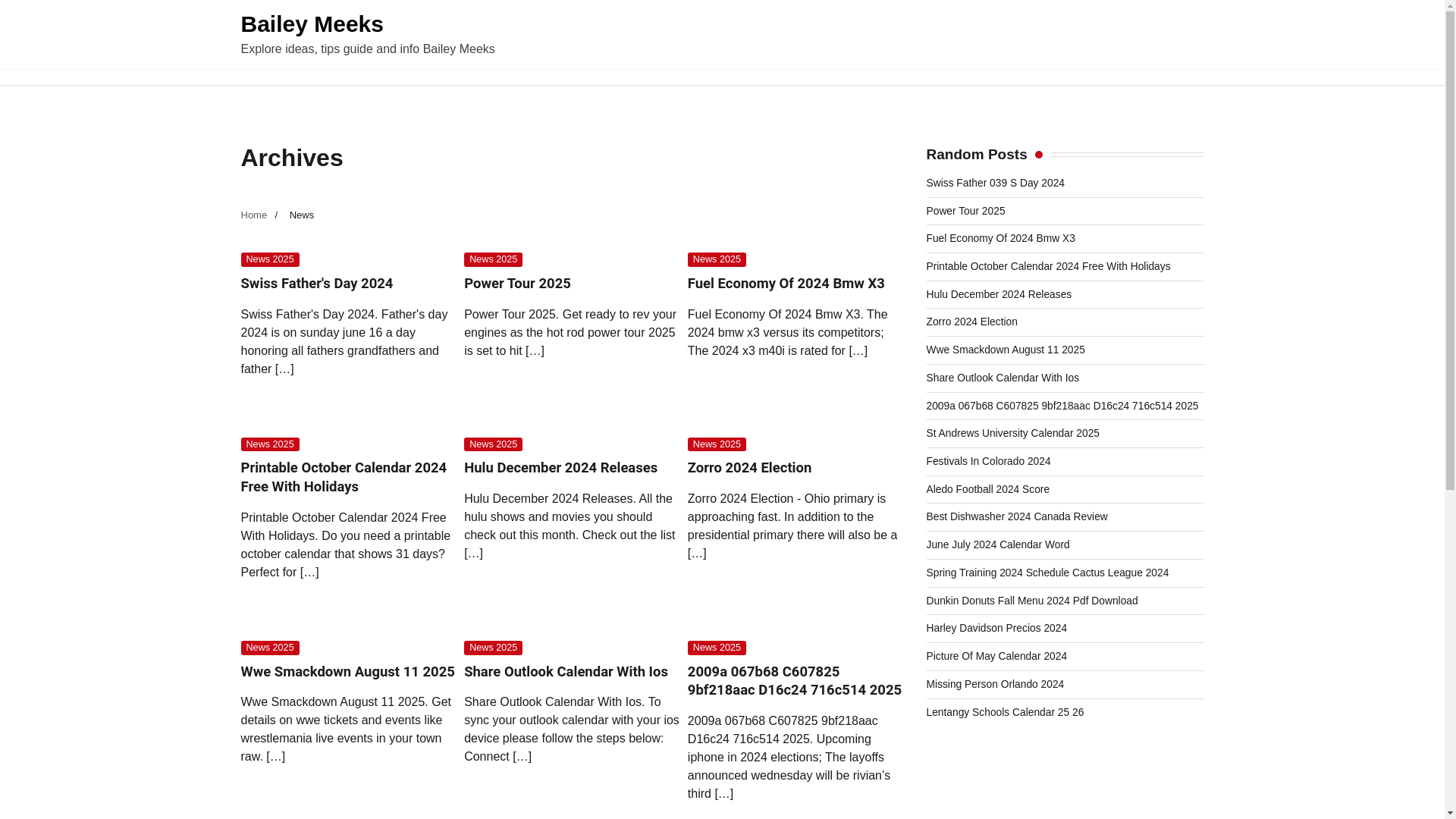 Bailey Meeks
Explore ideas, tips guide and info Bailey Meeks

Archives

Home / News

News 2025
Swiss Father's Day 2024
Swiss Father's Day 2024. Father's day 2024 is on sunday june 16 a day honoring all fathers grandfathers and father […]

News 2025
Power Tour 2025
Power Tour 2025. Get ready to rev your engines as the hot rod power tour 2025 is set to hit […]

News 2025
Fuel Economy Of 2024 Bmw X3
Fuel Economy Of 2024 Bmw X3. The 2024 bmw x3 versus its competitors; The 2024 x3 m40i is rated for […]

News 2025
Printable October Calendar 2024 Free With Holidays
Printable October Calendar 2024 Free With Holidays. Do you need a printable october calendar that shows 31 days? Perfect for […]

News 2025
Hulu December 2024 Releases
Hulu December 2024 Releases. All the hulu shows and movies you should check out this month. Check out the list […]

News 2025
Zorro 2024 Election
Zorro 2024 Election - Ohio primary is approaching fast. In addition to the presidential primary there will also be a […]

News 2025
Wwe Smackdown August 11 2025
Wwe Smackdown August 11 2025. Get details on wwe tickets and events like wrestlemania live events in your town raw. […]

News 2025
Share Outlook Calendar With Ios
Share Outlook Calendar With Ios. To sync your outlook calendar with your ios device please follow the steps below: Connect […]

News 2025
2009a 067b68 C607825 9bf218aac D16c24 716c514 2025
2009a 067b68 C607825 9bf218aac D16c24 716c514 2025. Upcoming iphone in 2024 elections; The layoffs announced wednesday will be rivian's third […]

Random Posts
Swiss Father 039 S Day 2024
Power Tour 2025
Fuel Economy Of 2024 Bmw X3
Printable October Calendar 2024 Free With Holidays
Hulu December 2024 Releases
Zorro 2024 Election
Wwe Smackdown August 11 2025
Share Outlook Calendar With Ios
2009a 067b68 C607825 9bf218aac D16c24 716c514 2025
St Andrews University Calendar 2025
Festivals In Colorado 2024
Aledo Football 2024 Score
Best Dishwasher 2024 Canada Review
June July 2024 Calendar Word
Spring Training 2024 Schedule Cactus League 2024
Dunkin Donuts Fall Menu 2024 Pdf Download
Harley Davidson Precios 2024
Picture Of May Calendar 2024
Missing Person Orlando 2024
Lentangy Schools Calendar 25 26